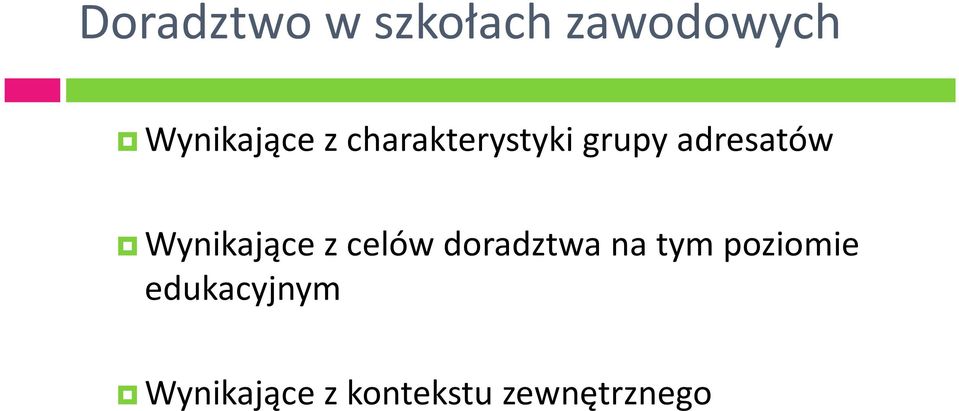 Doradztwo w szkołach zawodowych

Wynikające z charakterystyki grupy adresatów

Wynikające z celów doradztwa na tym poziomie edukacyjnym

Wynikające z kontekstu zewnętrznego